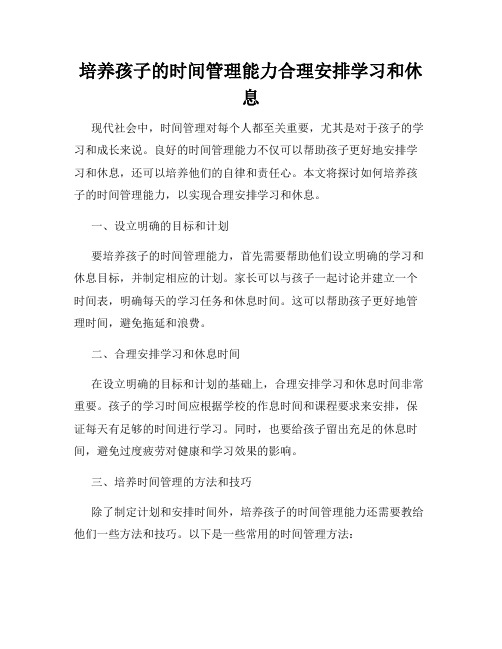 培养孩子的时间管理能力合理安排学习和休息

现代社会中，时间管理对每个人都至关重要，尤其是对于孩子的学习和成长来说。良好的时间管理能力不仅可以帮助孩子更好地安排学习和休息，还可以培养他们的自律和责任心。本文将探讨如何培养孩子的时间管理能力，以实现合理安排学习和休息。

一、设立明确的目标和计划

要培养孩子的时间管理能力，首先需要帮助他们设立明确的学习和休息目标，并制定相应的计划。家长可以与孩子一起讨论并建立一个时间表，明确每天的学习任务和休息时间。这可以帮助孩子更好地管理时间，避免拖延和浪费。

二、合理安排学习和休息时间

在设立明确的目标和计划的基础上，合理安排学习和休息时间非常重要。孩子的学习时间应根据学校的作息时间和课程要求来安排，保证每天有足够的时间进行学习。同时，也要给孩子留出充足的休息时间，避免过度疲劳对健康和学习效果的影响。

三、培养时间管理的方法和技巧

除了制定计划和安排时间外，培养孩子的时间管理能力还需要教给他们一些方法和技巧。以下是一些常用的时间管理方法：